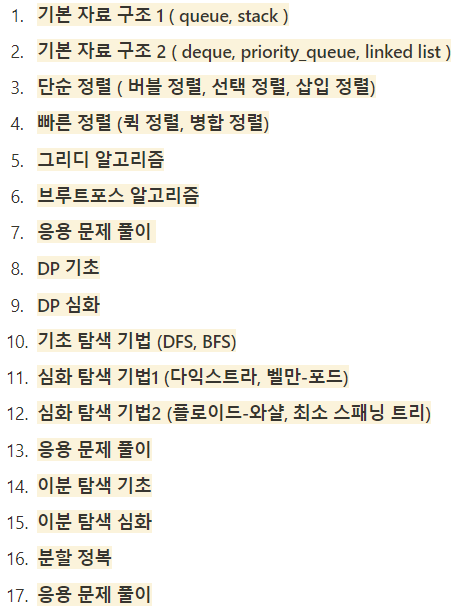 1. 기본 자료 구조 1 ( queue, stack )
2. 기본 자료 구조 2 ( deque, priority_queue, linked list )
3. 단순 정렬 ( 버블 정렬, 선택 정렬, 삽입 정렬)
4. 빠른 정렬 (퀵 정렬, 병합 정렬)
5. 그리디 알고리즘
6. 브루트포스 알고리즘
7. 응용 문제 풀이
8. DP 기초
9. DP 심화
10. 기초 탐색 기법 (DFS, BFS)
11. 심화 탐색 기법1 (다익스트라, 벨만-포드)
12. 심화 탐색 기법2 (플로이드-와샬, 최소 스패닝 트리)
13. 응용 문제 풀이
14. 이분 탐색 기초
15. 이분 탐색 심화
16. 분할 정복
17. 응용 문제 풀이